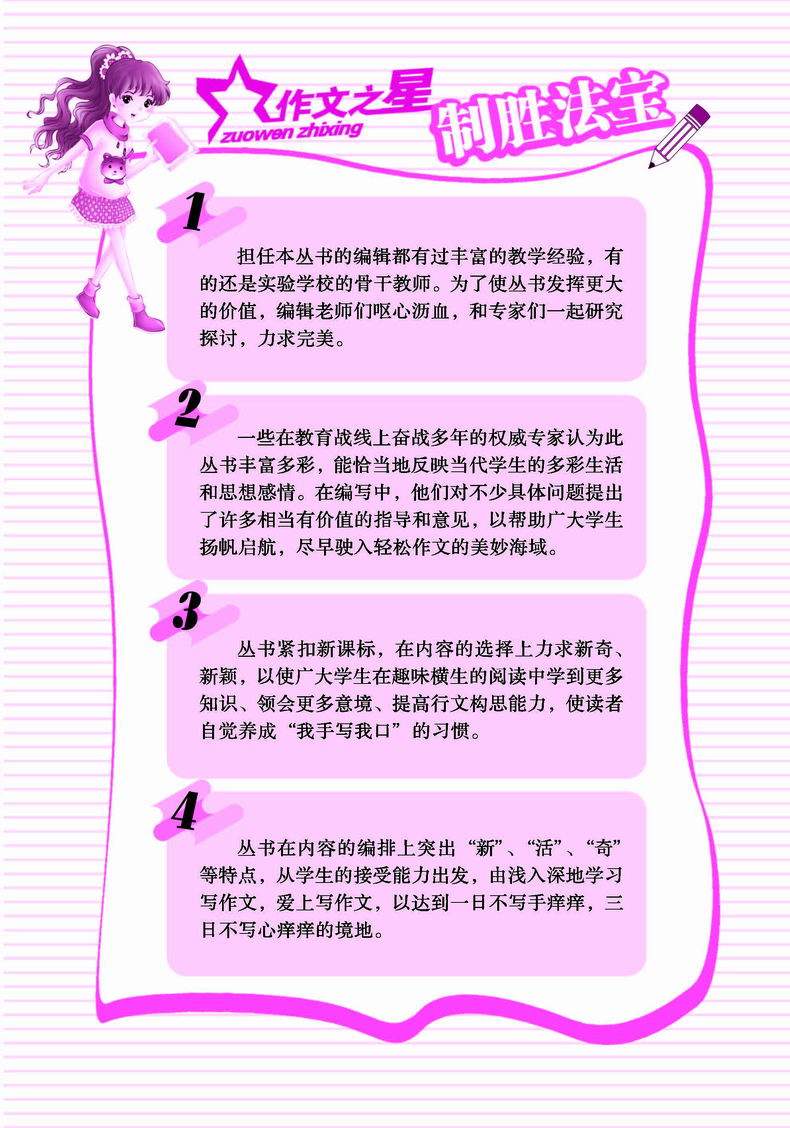 作文之星
zuowen zhixing
制胜法宝

1

担任本丛书的编辑都有过丰富的教学经验，有的还是实验学校的骨干教师。为了使丛书发挥更大的价值，编辑老师们呕心沥血，和专家们一起研究探讨，力求完美。

2

一些在教育战线上奋战多年的权威专家认为此丛书丰富多彩，能恰当地反映当代学生的多彩生活和思想感情。在编写中，他们对不少具体问题提出了许多相当有价值的指导和意见，以帮助广大学生扬帆启航，尽早驶入轻松作文的美妙海域。

3

丛书紧扣新课标，在内容的选择上力求新奇、新颖，以使广大学生在趣味横生的阅读中学到更多知识、领会更多意境、提高行文构思能力，使读者自觉养成“我手写我口”的习惯。

4

丛书在内容的编排上突出“新”、“活”、“奇”等特点，从学生的接受能力出发，由浅入深地学习写作文，爱上写作文，以达到一日不写手痒痒，三日不写心痒痒的境地。